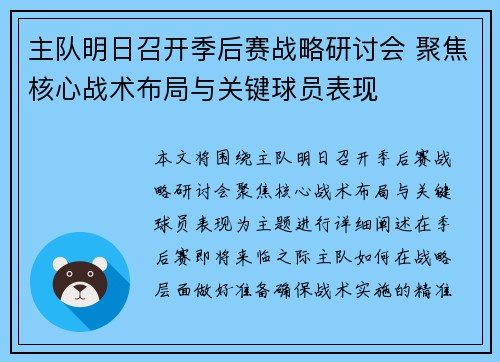 主队明日召开季后赛战略研讨会 聚焦核心战术布局与关键球员表现

本文将围绕主队明日召开季后赛战略研讨会聚焦核心战术布局与关键球员表现为主题进行详细阐述在季后赛即将来临之际主队如何在战略层面做好准备确保战术实施的精准